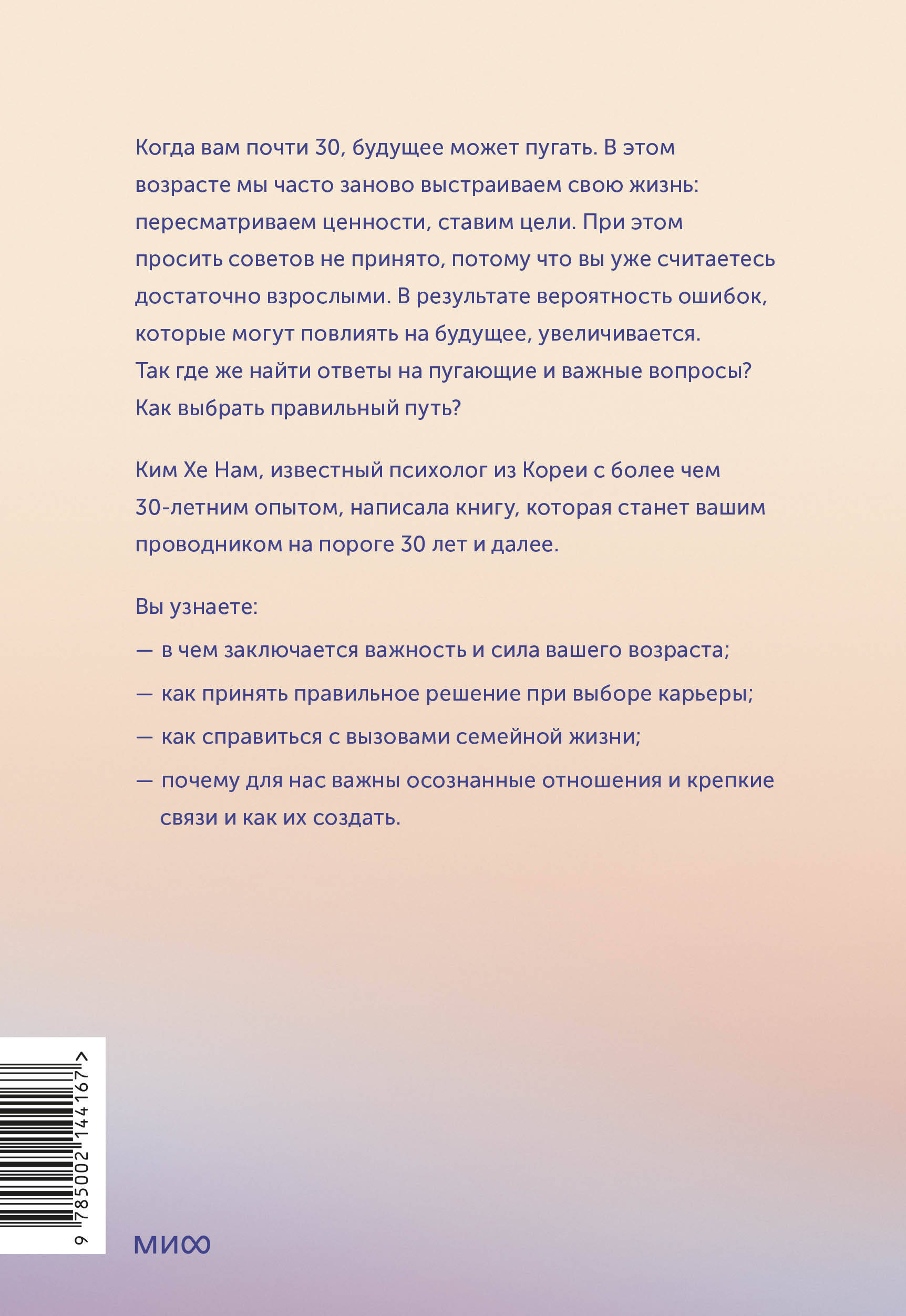 Когда вам почти 30, будущее может пугать. В этом возрасте мы часто заново выстраиваем свою жизнь: пересматриваем ценности, ставим цели. При этом просить советов не принято, потому что вы уже считаетесь достаточно взрослыми. В результате вероятность ошибок, которые могут повлиять на будущее, увеличивается. Так где же найти ответы на пугающие и важные вопросы? Как выбрать правильный путь?

Ким Хе Нам, известный психолог из Кореи с более чем 30-летним опытом, написала книгу, которая станет вашим проводником на пороге 30 лет и далее.

Вы узнаете:

— в чем заключается важность и сила вашего возраста;

— как принять правильное решение при выборе карьеры;

— как справиться с вызовами семейной жизни;

— почему для нас важны осознанные отношения и крепкие связи и как их создать.

9 785002 144167 >

МИФ